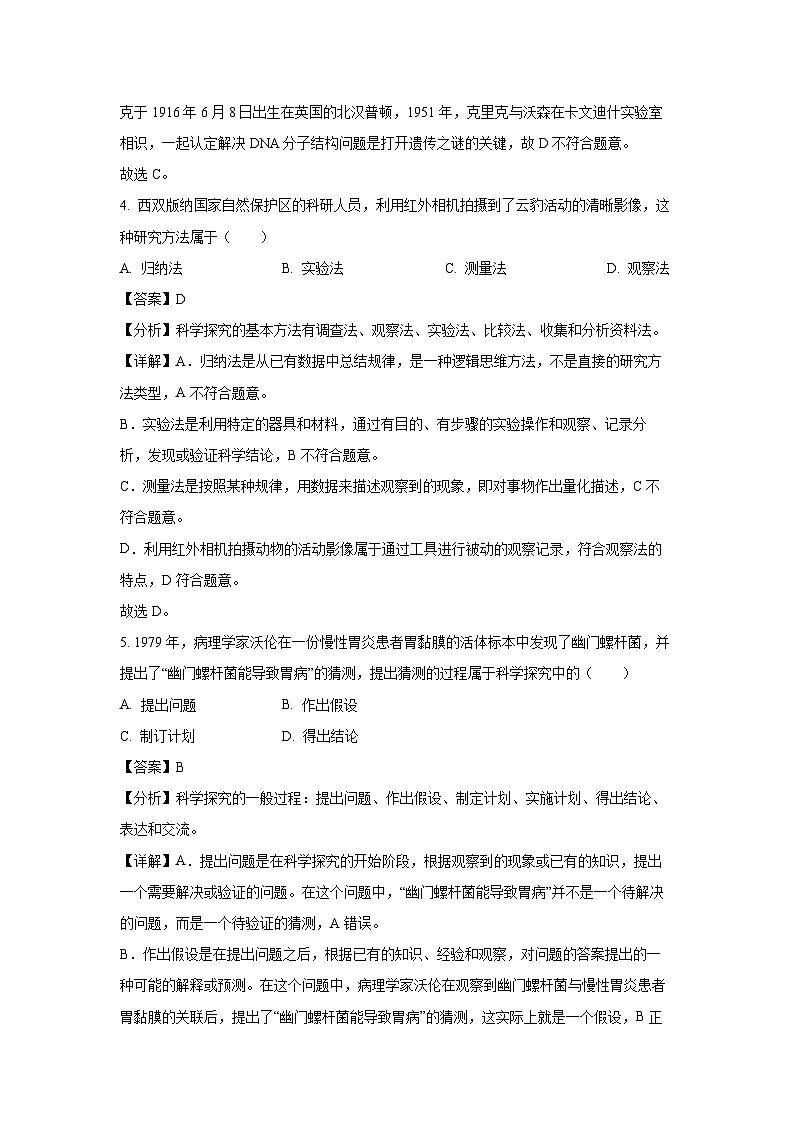 克于 1916 年 6 月 8 日出生在英国的北汉普顿，1951 年，克里克与沃森在卡文迪什实验室相识，一起认定解决 DNA 分子结构问题是打开遗传之谜的关键，故 D 不符合题意。
故选 C。

4. 西双版纳国家自然保护区的科研人员，利用红外相机拍摄到了云豹活动的清晰影像，这种研究方法属于（　　）

A. 归纳法　　B. 实验法　　C. 测量法　　D. 观察法

【答案】D

【分析】科学探究的基本方法有调查法、观察法、实验法、比较法、收集和分析资料法。

【详解】A．归纳法是从已有数据中总结规律，是一种逻辑思维方法，不是直接的研究方法类型，A 不符合题意。

B．实验法是利用特定的器具和材料，通过有目的、有步骤的实验操作和观察、记录分析，发现或验证科学结论，B 不符合题意。

C．测量法是按照某种规律，用数据来描述观察到的现象，即对事物作出量化描述，C 不符合题意。

D．利用红外相机拍摄动物的活动影像属于通过工具进行被动的观察记录，符合观察法的特点，D 符合题意。

故选 D。

5. 1979 年，病理学家沃伦在一份慢性胃炎患者胃黏膜的活体标本中发现了幽门螺杆菌，并提出了“幽门螺杆菌能导致胃病”的猜测，提出猜测的过程属于科学探究中的（　　）

A. 提出问题　　B. 作出假设

C. 制订计划　　D. 得出结论

【答案】B

【分析】科学探究的一般过程：提出问题、作出假设、制定计划、实施计划、得出结论、表达和交流。

【详解】A．提出问题是在科学探究的开始阶段，根据观察到的现象或已有的知识，提出一个需要解决或验证的问题。在这个问题中，“幽门螺杆菌能导致胃病”并不是一个待解决的问题，而是一个待验证的猜测，A 错误。

B．作出假设是在提出问题之后，根据已有的知识、经验和观察，对问题的答案提出的一种可能的解释或预测。在这个问题中，病理学家沃伦在观察到幽门螺杆菌与慢性胃炎患者胃黏膜的关联后，提出了“幽门螺杆菌能导致胃病”的猜测，这实际上就是一个假设，B 正